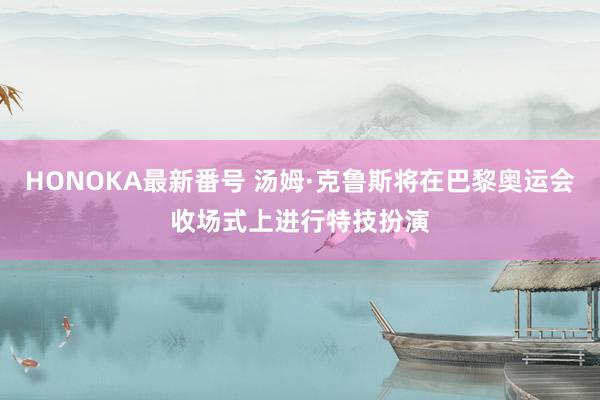 HONOKA最新番号 汤姆·克鲁斯将在巴黎奥运会收场式上进行特技扮演